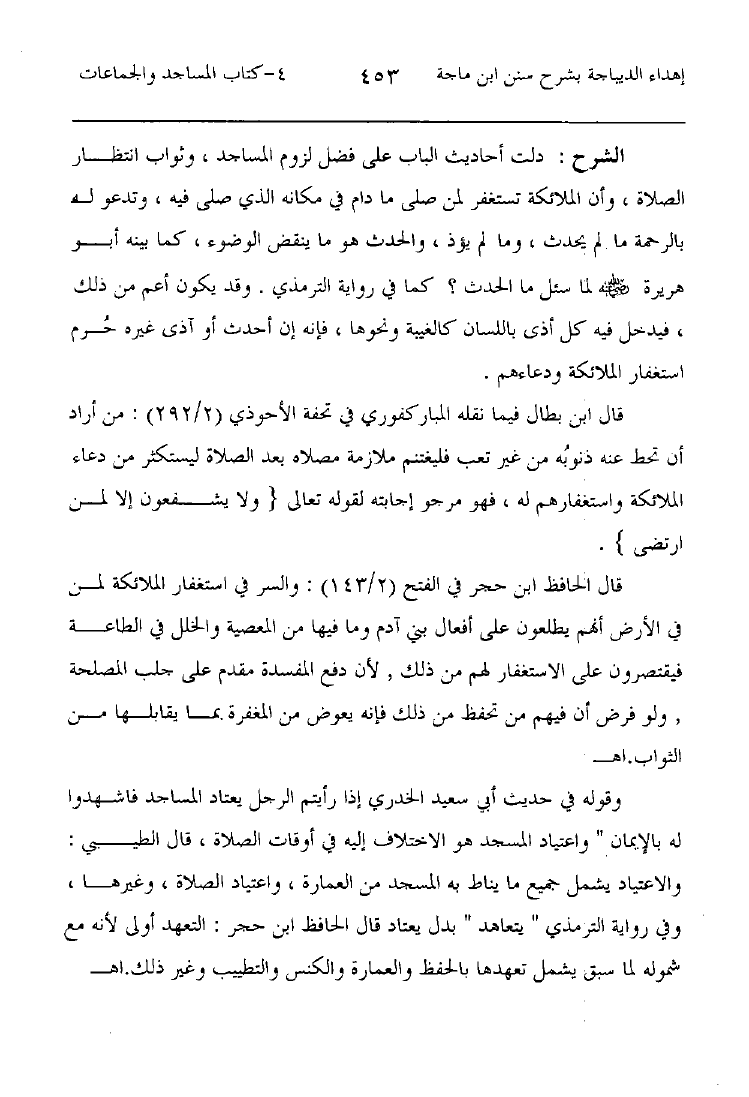 إهداء الديباجة بشرح سنن ابن ماجة ٤٥٣ ٤-كتاب المساجد والجماعات

الشرح : دلت أحاديث الباب على فضل لزوم المساجد ، وثواب انتظار الصلاة ، وأن الملائكة تستغفر لمن صلى ما دام في مكانه الذي صلى فيه ، وتدعو له بالرحمة ما لم يحدث ، وما لم يؤذ ، والحدث هو ما ينقض الوضوء ، كما بينه أبو هريرة ﷺ لما سئل ما الحدث ؟ كما في رواية الترمذي . وقد يكون أعم من ذلك ، فيدخل فيه كل أذى باللسان كالغيبة ونحوها ، فإنه إن أحدث أو آذى غيره حُرم استغفار الملائكة ودعاءهم .

قال ابن بطال فيما نقله المباركفوري في تحفة الأحوذي (٢٩٢/٢) : من أراد أن تحط عنه ذنوبُه من غير تعب فليغتنم ملازمة مصلاه بعد الصلاة ليستكثر من دعاء الملائكة واستغفارهم له ، فهو مرجو إجابته لقوله تعالى { ولا يشفعون إلا لمن ارتضى } .

قال الحافظ ابن حجر في الفتح (١٤٣/٢) : والسر في استغفار الملائكة لمن في الأرض أنهم يطلعون على أفعال بني آدم وما فيها من المعصية والخلل في الطاعة فيقتصرون على الاستغفار لهم من ذلك , لأن دفع المفسدة مقدم على جلب المصلحة , ولو فرض أن فيهم من تحفظ من ذلك فإنه يعوض من المغفرة بما يقابلها من الثواب.اهـ

وقوله في حديث أبي سعيد الخدري إذا رأيتم الرجل يعتاد المساجد فاشهدوا له بالإيمان " واعتياد المسجد هو الاختلاف إليه في أوقات الصلاة ، قال الطيبي : والاعتياد يشمل جميع ما يناط به المسجد من العمارة ، واعتياد الصلاة ، وغيرها ، وفي رواية الترمذي " يتعاهد " بدل يعتاد قال الحافظ ابن حجر : التعهد أولى لأنه مع شموله لما سبق يشمل تعهدها بالحفظ والعمارة والكنس والتطييب وغير ذلك.اهـ